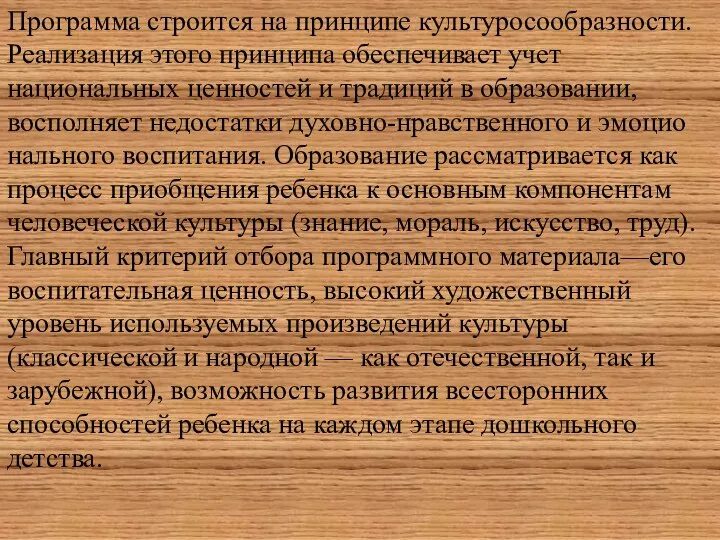 Программа строится на принципе культуросообразности. Реализация этого принципа обеспечивает учет национальных ценностей и традиций в образовании, восполняет недостатки духовно-нравственного и эмоцио нального воспитания. Образование рассматривается как процесс приобщения ребенка к основным компонентам человеческой культуры (знание, мораль, искусство, труд). Главный критерий отбора программного материала—его воспитательная ценность, высокий художественный уровень используемых произведений культуры (классической и народной — как отечественной, так и зарубежной), возможность развития всесторонних способностей ребенка на каждом этапе дошкольного детства.